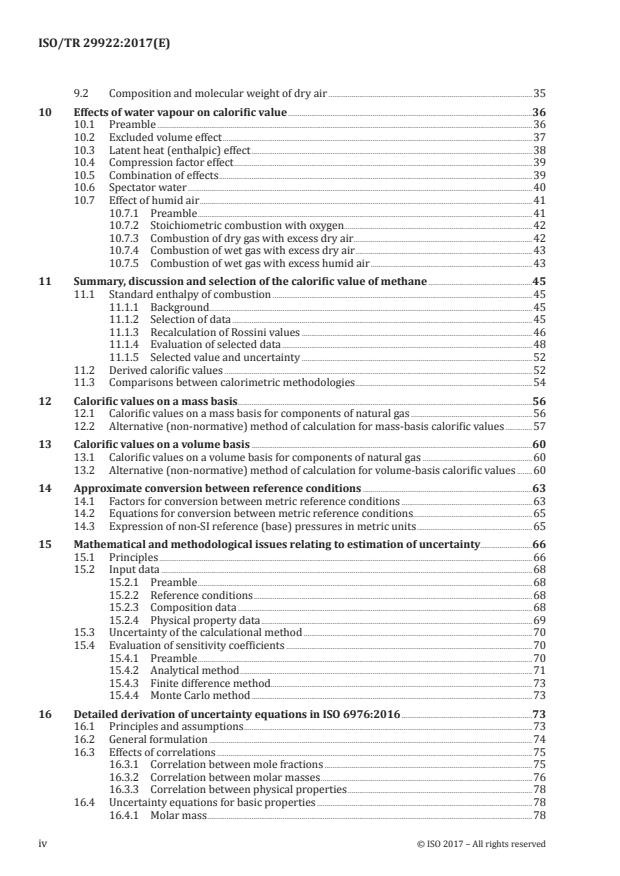 ISO/TR 29922:2017(E)

9.2 Composition and molecular weight of dry air 35

10 Effects of water vapour on calorific value 36
10.1 Preamble 36
10.2 Excluded volume effect 37
10.3 Latent heat (enthalpic) effect 38
10.4 Compression factor effect 39
10.5 Combination of effects 39
10.6 Spectator water 40
10.7 Effect of humid air 41
10.7.1 Preamble 41
10.7.2 Stoichiometric combustion with oxygen 42
10.7.3 Combustion of dry gas with excess dry air 42
10.7.4 Combustion of wet gas with excess dry air 43
10.7.5 Combustion of wet gas with excess humid air 43

11 Summary, discussion and selection of the calorific value of methane 45
11.1 Standard enthalpy of combustion 45
11.1.1 Background 45
11.1.2 Selection of data 45
11.1.3 Recalculation of Rossini values 46
11.1.4 Evaluation of selected data 48
11.1.5 Selected value and uncertainty 52
11.2 Derived calorific values 52
11.3 Comparisons between calorimetric methodologies 54

12 Calorific values on a mass basis 56
12.1 Calorific values on a mass basis for components of natural gas 56
12.2 Alternative (non-normative) method of calculation for mass-basis calorific values 57

13 Calorific values on a volume basis 60
13.1 Calorific values on a volume basis for components of natural gas 60
13.2 Alternative (non-normative) method of calculation for volume-basis calorific values 60

14 Approximate conversion between reference conditions 63
14.1 Factors for conversion between metric reference conditions 63
14.2 Equations for conversion between metric reference conditions 65
14.3 Expression of non-SI reference (base) pressures in metric units 65

15 Mathematical and methodological issues relating to estimation of uncertainty 66
15.1 Principles 66
15.2 Input data 68
15.2.1 Preamble 68
15.2.2 Reference conditions 68
15.2.3 Composition data 68
15.2.4 Physical property data 69
15.3 Uncertainty of the calculational method 70
15.4 Evaluation of sensitivity coefficients 70
15.4.1 Preamble 70
15.4.2 Analytical method 71
15.4.3 Finite difference method 73
15.4.4 Monte Carlo method 73

16 Detailed derivation of uncertainty equations in ISO 6976:2016 73
16.1 Principles and assumptions 73
16.2 General formulation 74
16.3 Effects of correlations 75
16.3.1 Correlation between mole fractions 75
16.3.2 Correlation between molar masses 76
16.3.3 Correlation between physical properties 78
16.4 Uncertainty equations for basic properties 78
16.4.1 Molar mass 78

iv © ISO 2017 – All rights reserved